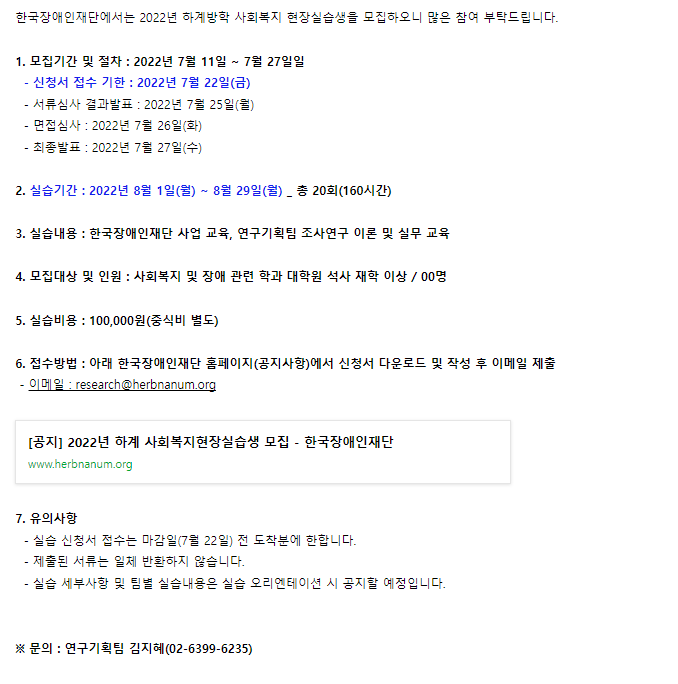 한국장애인재단에서는 2022년 하계방학 사회복지 현장실습생을 모집하오니 많은 참여 부탁드립니다.

1. 모집기간 및 절차 : 2022년 7월 11일 ~ 7월 27일일
- 신청서 접수 기한 : 2022년 7월 22일(금)
- 서류심사 결과발표 : 2022년 7월 25일(월)
- 면접심사 : 2022년 7월 26일(화)
- 최종발표 : 2022년 7월 27일(수)

2. 실습기간 : 2022년 8월 1일(월) ~ 8월 29일(월) _ 총 20회(160시간)

3. 실습내용 : 한국장애인재단 사업 교육, 연구기획팀 조사연구 이론 및 실무 교육

4. 모집대상 및 인원 : 사회복지 및 장애 관련 학과 대학원 석사 재학 이상 / 00명

5. 실습비용 : 100,000원(중식비 별도)

6. 접수방법 : 아래 한국장애인재단 홈페이지(공지사항)에서 신청서 다운로드 및 작성 후 이메일 제출
- 이메일 : research@herbnanum.org

[공지] 2022년 하계 사회복지현장실습생 모집 - 한국장애인재단
www.herbnanum.org

7. 유의사항
- 실습 신청서 접수는 마감일(7월 22일) 전 도착분에 한합니다.
- 제출된 서류는 일체 반환하지 않습니다.
- 실습 세부사항 및 팀별 실습내용은 실습 오리엔테이션 시 공지할 예정입니다.

※ 문의 : 연구기획팀 김지혜(02-6399-6235)